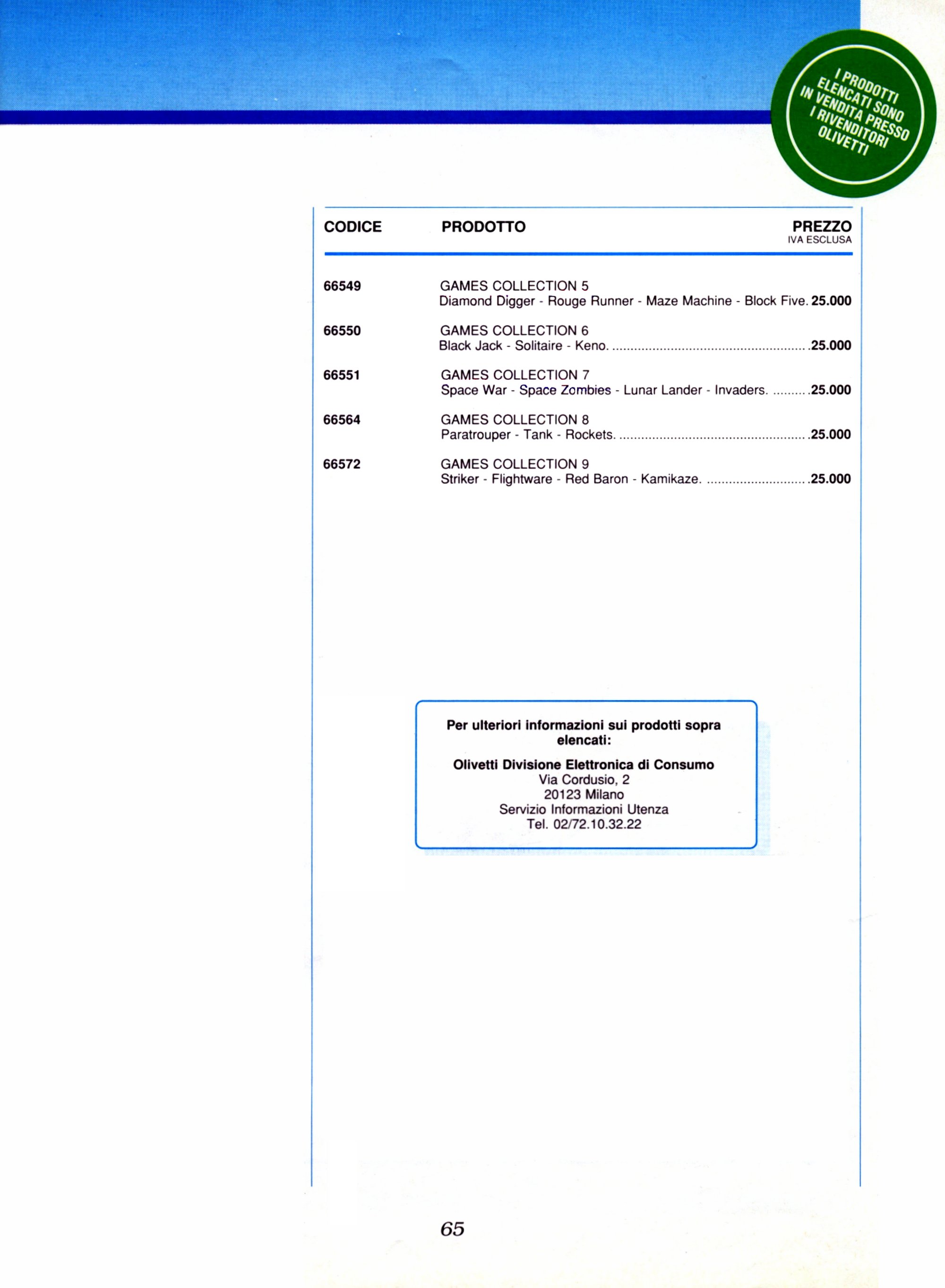 I PRODOTTI ELENCATI SONO IN VENDITA PRESSO I RIVENDITORI OLIVETTI

| CODICE | PRODOTTO | PREZZO IVA ESCLUSA |
|---|---|---|
| 66549 | GAMES COLLECTION 5 Diamond Digger - Rouge Runner - Maze Machine - Block Five. | 25.000 |
| 66550 | GAMES COLLECTION 6 Black Jack - Solitaire - Keno. | 25.000 |
| 66551 | GAMES COLLECTION 7 Space War - Space Zombies - Lunar Lander - Invaders. | 25.000 |
| 66564 | GAMES COLLECTION 8 Paratrouper - Tank - Rockets. | 25.000 |
| 66572 | GAMES COLLECTION 9 Striker - Flightware - Red Baron - Kamikaze. | 25.000 |

Per ulteriori informazioni sui prodotti sopra elencati:

Olivetti Divisione Elettronica di Consumo
Via Cordusio, 2
20123 Milano
Servizio Informazioni Utenza
Tel. 02/72.10.32.22

65